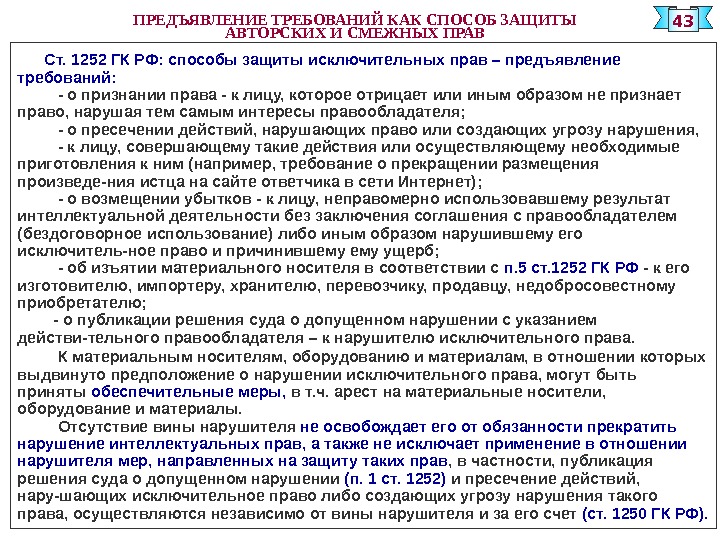 ПРЕДЪЯВЛЕНИЕ ТРЕБОВАНИЙ КАК СПОСОБ ЗАЩИТЫ АВТОРСКИХ И СМЕЖНЫХ ПРАВ

43

Ст. 1252 ГК РФ: способы защиты исключительных прав – предъявление требований:

- о признании права - к лицу, которое отрицает или иным образом не признает право, нарушая тем самым интересы правообладателя;

- о пресечении действий, нарушающих право или создающих угрозу нарушения,

- к лицу, совершающему такие действия или осуществляющему необходимые приготовления к ним (например, требование о прекращении размещения произведе-ния истца на сайте ответчика в сети Интернет);

- о возмещении убытков - к лицу, неправомерно использовавшему результат интеллектуальной деятельности без заключения соглашения с правообладателем (бездоговорное использование) либо иным образом нарушившему его исключитель-ное право и причинившему ему ущерб;

- об изъятии материального носителя в соответствии с п.5 ст.1252 ГК РФ - к его изготовителю, импортеру, хранителю, перевозчику, продавцу, недобросовестному приобретателю;

- о публикации решения суда о допущенном нарушении с указанием действи-тельного правообладателя – к нарушителю исключительного права.

К материальным носителям, оборудованию и материалам, в отношении которых выдвинуто предположение о нарушении исключительного права, могут быть приняты обеспечительные меры, в т.ч. арест на материальные носители, оборудование и материалы.

Отсутствие вины нарушителя не освобождает его от обязанности прекратить нарушение интеллектуальных прав, а также не исключает применение в отношении нарушителя мер, направленных на защиту таких прав, в частности, публикация решения суда о допущенном нарушении (п. 1 ст. 1252) и пресечение действий, нару-шающих исключительное право либо создающих угрозу нарушения такого права, осуществляются независимо от вины нарушителя и за его счет (ст. 1250 ГК РФ).